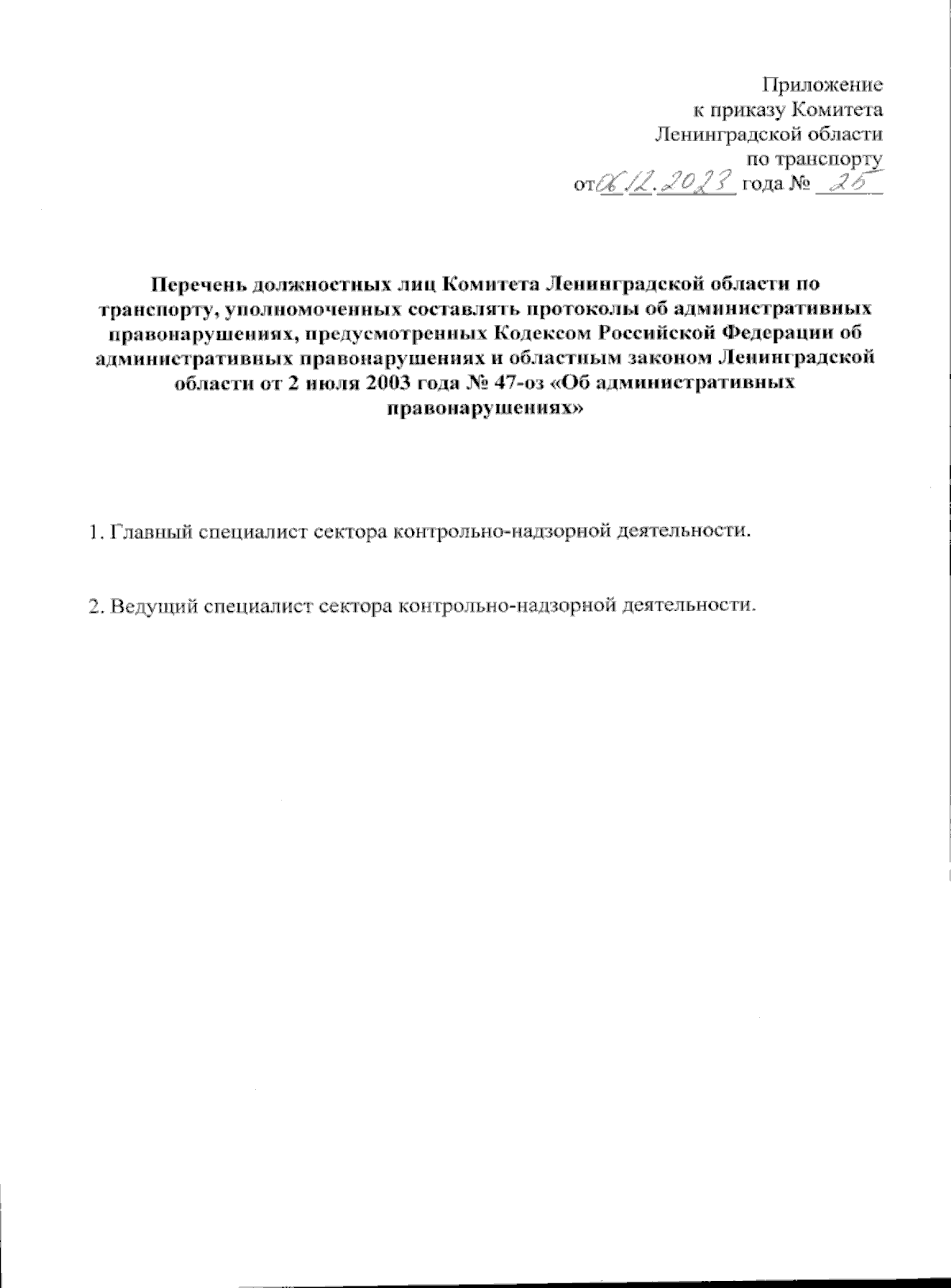 Приложение
к приказу Комитета
Ленинградской области
по транспорту
от 06.12.2023 года № 25

Перечень должностных лиц Комитета Ленинградской области по транспорту, уполномоченных составлять протоколы об административных правонарушениях, предусмотренных Кодексом Российской Федерации об административных правонарушениях и областным законом Ленинградской области от 2 июля 2003 года № 47-оз «Об административных правонарушениях»

1. Главный специалист сектора контрольно-надзорной деятельности.

2. Ведущий специалист сектора контрольно-надзорной деятельности.